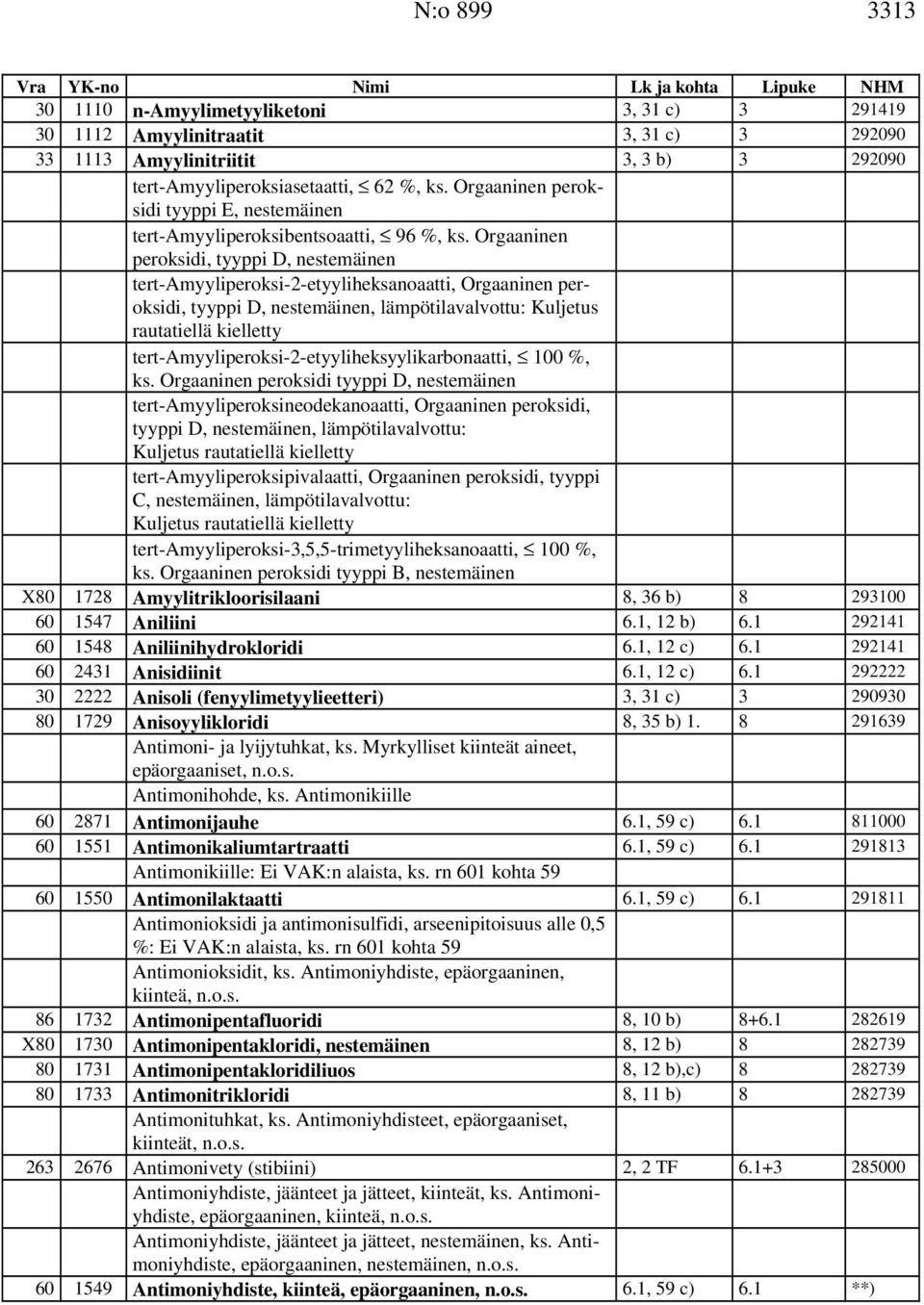 N:o 899 3313

| Vra | YK-no | Nimi | Lk ja kohta | Lipuke | NHM |
|---|---|---|---|---|---|
| 30 | 1110 | n-Amyylimetyyliketoni | 3, 31 c) | 3 | 291419 |
| 30 | 1112 | Amyylinitraatit | 3, 31 c) | 3 | 292090 |
| 33 | 1113 | Amyylinitriitit | 3, 3 b) | 3 | 292090 |
| | | tert-Amyyliperoksiasetaatti, $\leq$ 62 %, ks. Orgaaninen peroksidi tyyppi E, nestemäinen | | | |
| | | tert-Amyyliperoksibentsoaatti, $\leq$ 96 %, ks. Orgaaninen peroksidi, tyyppi D, nestemäinen | | | |
| | | tert-Amyyliperoksi-2-etyyliheksanoaatti, Orgaaninen peroksidi, tyyppi D, nestemäinen, lämpötilavalvottu: Kuljetus rautatiellä kielletty | | | |
| | | tert-Amyyliperoksi-2-etyyliheksyylikarbonaatti, $\leq$ 100 %, ks. Orgaaninen peroksidi tyyppi D, nestemäinen | | | |
| | | tert-Amyyliperoksineodekanoaatti, Orgaaninen peroksidi, tyyppi D, nestemäinen, lämpötilavalvottu: Kuljetus rautatiellä kielletty | | | |
| | | tert-Amyyliperoksipivalaatti, Orgaaninen peroksidi, tyyppi C, nestemäinen, lämpötilavalvottu: Kuljetus rautatiellä kielletty | | | |
| | | tert-Amyyliperoksi-3,5,5-trimetyyliheksanoaatti, $\leq$ 100 %, ks. Orgaaninen peroksidi tyyppi B, nestemäinen | | | |
| X80 | 1728 | Amyylitrikloorisilaani | 8, 36 b) | 8 | 293100 |
| 60 | 1547 | Aniliini | 6.1, 12 b) | 6.1 | 292141 |
| 60 | 1548 | Aniliinihydrokloridi | 6.1, 12 c) | 6.1 | 292141 |
| 60 | 2431 | Anisidiinit | 6.1, 12 c) | 6.1 | 292222 |
| 30 | 2222 | Anisoli (fenyylimetyylieetteri) | 3, 31 c) | 3 | 290930 |
| 80 | 1729 | Anisoyylikloridi | 8, 35 b) 1. | 8 | 291639 |
| | | Antimoni- ja lyijytuhkat, ks. Myrkylliset kiinteät aineet, epäorgaaniset, n.o.s. | | | |
| | | Antimonihohde, ks. Antimonikiille | | | |
| 60 | 2871 | Antimonijauhe | 6.1, 59 c) | 6.1 | 811000 |
| 60 | 1551 | Antimonikaliumtartraatti | 6.1, 59 c) | 6.1 | 291813 |
| | | Antimonikiille: Ei VAK:n alaista, ks. rn 601 kohta 59 | | | |
| 60 | 1550 | Antimonilaktaatti | 6.1, 59 c) | 6.1 | 291811 |
| | | Antimonioksidi ja antimonisulfidi, arseenipitoisuus alle 0,5 %: Ei VAK:n alaista, ks. rn 601 kohta 59 | | | |
| | | Antimonioksidit, ks. Antimoniyhdiste, epäorgaaninen, kiinteä, n.o.s. | | | |
| 86 | 1732 | Antimonipentafluoridi | 8, 10 b) | 8+6.1 | 282619 |
| X80 | 1730 | Antimonipentakloridi, nestemäinen | 8, 12 b) | 8 | 282739 |
| 80 | 1731 | Antimonipentakloridiliuos | 8, 12 b),c) | 8 | 282739 |
| 80 | 1733 | Antimonitrikloridi | 8, 11 b) | 8 | 282739 |
| | | Antimonituhkat, ks. Antimoniyhdisteet, epäorgaaniset, kiinteät, n.o.s. | | | |
| 263 | 2676 | Antimonivety (stibiini) | 2, 2 TF | 6.1+3 | 285000 |
| | | Antimoniyhdiste, jäänteet ja jätteet, kiinteät, ks. Antimoniyhdiste, epäorgaaninen, kiinteä, n.o.s. | | | |
| | | Antimoniyhdiste, jäänteet ja jätteet, nestemäinen, ks. Antimoniyhdiste, epäorgaaninen, nestemäinen, n.o.s. | | | |
| 60 | 1549 | Antimoniyhdiste, kiinteä, epäorgaaninen, n.o.s. | 6.1, 59 c) | 6.1 | **) |